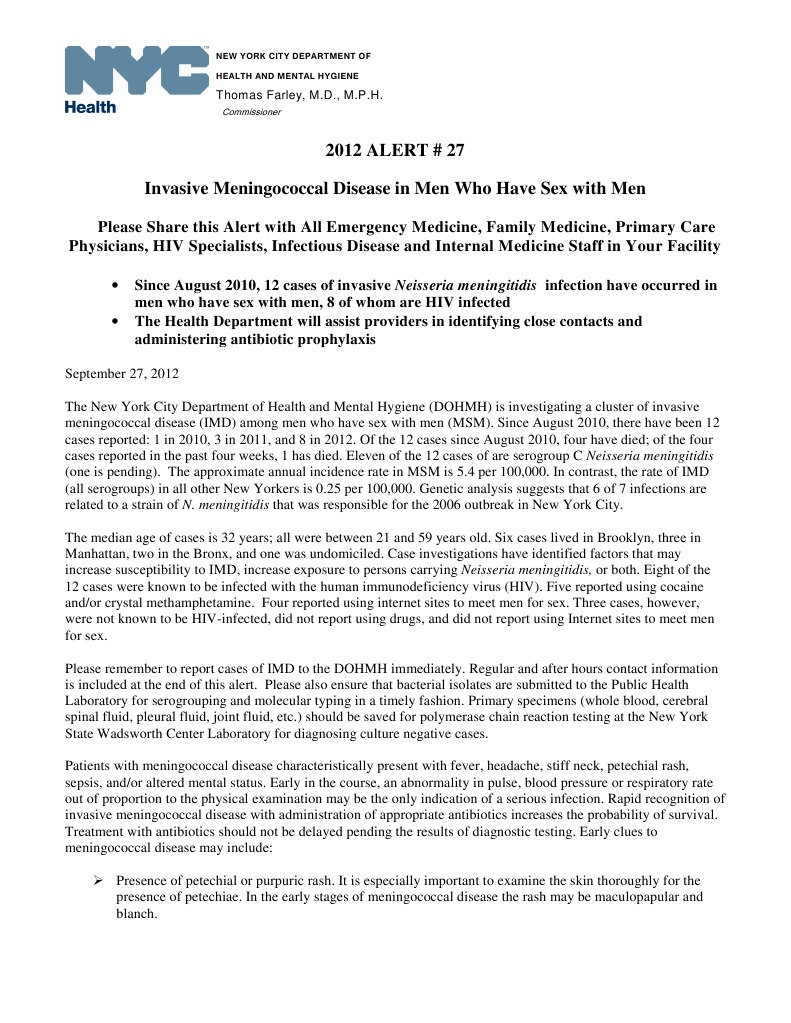 NYC Health

NEW YORK CITY DEPARTMENT OF HEALTH AND MENTAL HYGIENE
Thomas Farley, M.D., M.P.H.
Commissioner

2012 ALERT # 27

Invasive Meningococcal Disease in Men Who Have Sex with Men

Please Share this Alert with All Emergency Medicine, Family Medicine, Primary Care Physicians, HIV Specialists, Infectious Disease and Internal Medicine Staff in Your Facility

• Since August 2010, 12 cases of invasive Neisseria meningitidis infection have occurred in men who have sex with men, 8 of whom are HIV infected
• The Health Department will assist providers in identifying close contacts and administering antibiotic prophylaxis

September 27, 2012

The New York City Department of Health and Mental Hygiene (DOHMH) is investigating a cluster of invasive meningococcal disease (IMD) among men who have sex with men (MSM). Since August 2010, there have been 12 cases reported: 1 in 2010, 3 in 2011, and 8 in 2012. Of the 12 cases since August 2010, four have died; of the four cases reported in the past four weeks, 1 has died. Eleven of the 12 cases of are serogroup C Neisseria meningitidis (one is pending). The approximate annual incidence rate in MSM is 5.4 per 100,000. In contrast, the rate of IMD (all serogroups) in all other New Yorkers is 0.25 per 100,000. Genetic analysis suggests that 6 of 7 infections are related to a strain of N. meningitidis that was responsible for the 2006 outbreak in New York City.

The median age of cases is 32 years; all were between 21 and 59 years old. Six cases lived in Brooklyn, three in Manhattan, two in the Bronx, and one was undomiciled. Case investigations have identified factors that may increase susceptibility to IMD, increase exposure to persons carrying Neisseria meningitidis, or both. Eight of the 12 cases were known to be infected with the human immunodeficiency virus (HIV). Five reported using cocaine and/or crystal methamphetamine. Four reported using internet sites to meet men for sex. Three cases, however, were not known to be HIV-infected, did not report using drugs, and did not report using Internet sites to meet men for sex.

Please remember to report cases of IMD to the DOHMH immediately. Regular and after hours contact information is included at the end of this alert. Please also ensure that bacterial isolates are submitted to the Public Health Laboratory for serogrouping and molecular typing in a timely fashion. Primary specimens (whole blood, cerebral spinal fluid, pleural fluid, joint fluid, etc.) should be saved for polymerase chain reaction testing at the New York State Wadsworth Center Laboratory for diagnosing culture negative cases.

Patients with meningococcal disease characteristically present with fever, headache, stiff neck, petechial rash, sepsis, and/or altered mental status. Early in the course, an abnormality in pulse, blood pressure or respiratory rate out of proportion to the physical examination may be the only indication of a serious infection. Rapid recognition of invasive meningococcal disease with administration of appropriate antibiotics increases the probability of survival. Treatment with antibiotics should not be delayed pending the results of diagnostic testing. Early clues to meningococcal disease may include:

➢ Presence of petechial or purpuric rash. It is especially important to examine the skin thoroughly for the presence of petechiae. In the early stages of meningococcal disease the rash may be maculopapular and blanch.